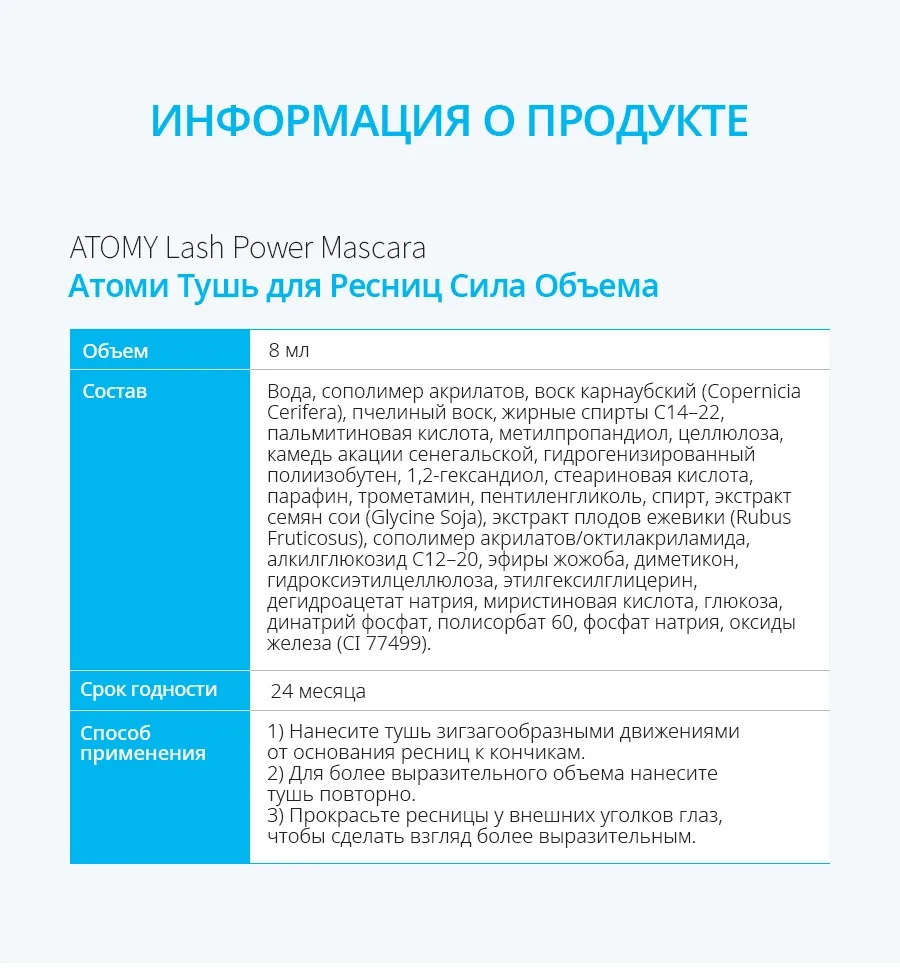 ИНФОРМАЦИЯ О ПРОДУКТЕ

ATOMY Lash Power Mascara
Атоми Тушь для Ресниц Сила Объема

| Объем | 8 мл |
|---|---|
| Состав | Вода, сополимер акрилатов, воск карнаубский (Copernicia Cerifera), пчелиный воск, жирные спирты C14–22, пальмитиновая кислота, метилпропандиол, целлюлоза, камедь акации сенегальской, гидрогенизированный полиизобутен, 1,2-гександиол, стеариновая кислота, парафин, трометамин, пентиленгликоль, спирт, экстракт семян сои (Glycine Soja), экстракт плодов ежевики (Rubus Fruticosus), сополимер акрилатов/октилакриламида, алкилглюкозид C12–20, эфиры жожоба, диметикон, гидроксиэтилцеллюлоза, этилгексилглицерин, дегидроацетат натрия, миристиновая кислота, глюкоза, динатрий фосфат, полисорбат 60, фосфат натрия, оксиды железа (CI 77499). |
| Срок годности | 24 месяца |
| Способ применения | 1) Нанесите тушь зигзагообразными движениями от основания ресниц к кончикам. 2) Для более выразительного объема нанесите тушь повторно. 3) Прокрасьте ресницы у внешних уголков глаз, чтобы сделать взгляд более выразительным. |